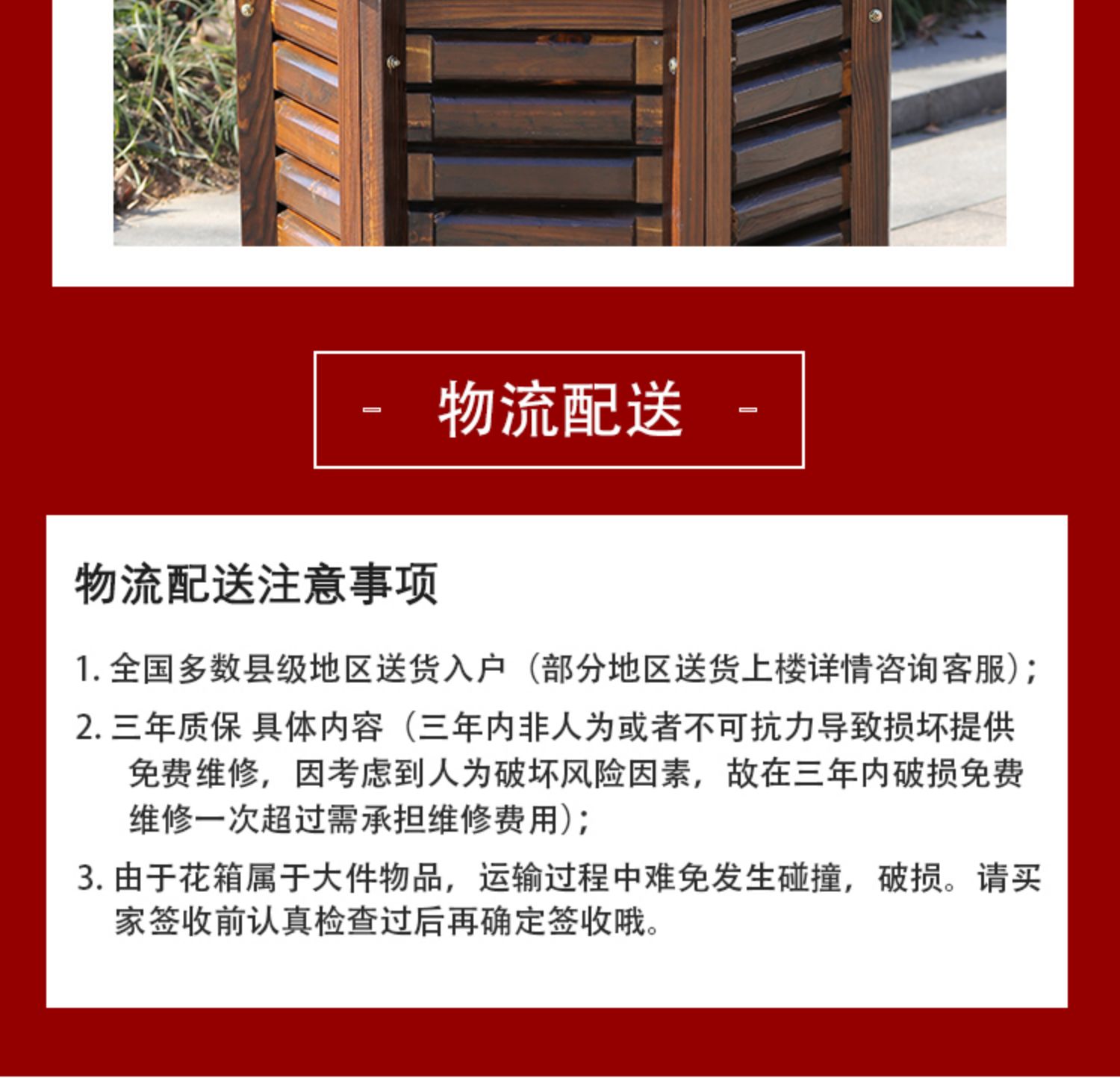 - 物流配送 -

物流配送注意事项

1. 全国多数县级地区送货入户（部分地区送货上楼详情咨询客服）;

2. 三年质保 具体内容（三年内非人为或者不可抗力导致损坏提供免费维修，因考虑到人为破坏风险因素，故在三年内破损免费维修一次超过需承担维修费用）;

3. 由于花箱属于大件物品，运输过程中难免发生碰撞，破损。请买家签收前认真检查过后再确定签收哦。